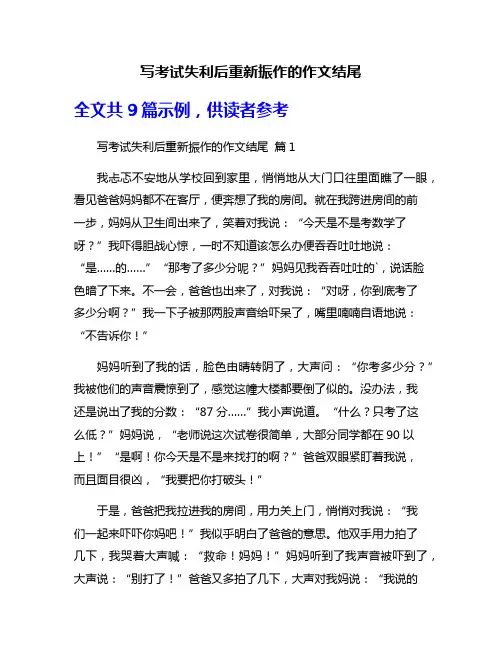 写考试失利后重新振作的作文结尾

全文共 9 篇示例，供读者参考

写考试失利后重新振作的作文结尾 篇 1

我忐忑不安地从学校回到家里，悄悄地从大门口往里面瞧了一眼，看见爸爸妈妈都不在客厅，便奔想了我的房间。就在我跨进房间的前一步，妈妈从卫生间出来了，笑着对我说：“今天是不是考数学了呀？”我吓得胆战心惊，一时不知道该怎么办便吞吞吐吐地说：“是……的……”“那考了多少分呢？”妈妈见我吞吞吐吐的`，说话脸色暗了下来。不一会，爸爸也出来了，对我说：“对呀，你到底考了多少分啊？”我一下子被那两股声音给吓呆了，嘴里喃喃自语地说：“不告诉你！”

妈妈听到了我的话，脸色由晴转阴了，大声问：“你考多少分？”我被他们的声音震惊到了，感觉这幢大楼都要倒了似的。没办法，我还是说出了我的分数：“87 分……”我小声说道。“什么？只考了这么低？”妈妈说，“老师说这次试卷很简单，大部分同学都在 90 以上！”“是啊！你今天是不是来找打的啊？”爸爸双眼紧盯着我说，而且面目很凶，“我要把你打破头！”

于是，爸爸把我拉进我的房间，用力关上门，悄悄对我说：“我们一起来吓吓你妈吧！”我似乎明白了爸爸的意思。他双手用力拍了几下，我哭着大声喊：“救命！妈妈！”妈妈听到了我声音被吓到了，大声说：“别打了！”爸爸又多拍了几下，大声对我妈说：“我说的